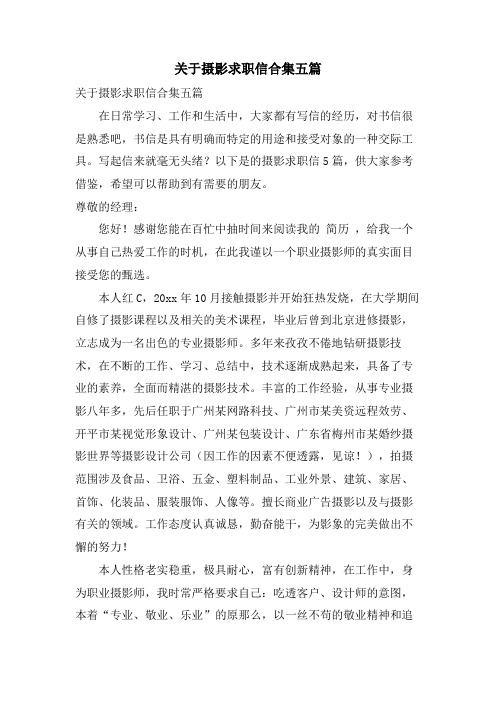 关于摄影求职信合集五篇

关于摄影求职信合集五篇

在日常学习、工作和生活中，大家都有写信的经历，对书信很是熟悉吧，书信是具有明确而特定的用途和接受对象的一种交际工具。写起信来就毫无头绪？以下是的摄影求职信5篇，供大家参考借鉴，希望可以帮助到有需要的朋友。

尊敬的经理：

您好！感谢您能在百忙中抽时间来阅读我的 简历 ，给我一个从事自己热爱工作的时机，在此我谨以一个职业摄影师的真实面目接受您的甄选。

本人红C，20xx年10月接触摄影并开始狂热发烧，在大学期间自修了摄影课程以及相关的美术课程，毕业后曾到北京进修摄影，立志成为一名出色的专业摄影师。多年来孜孜不倦地钻研摄影技术，在不断的工作、学习、总结中，技术逐渐成熟起来，具备了专业的素养，全面而精湛的摄影技术。丰富的工作经验，从事专业摄影八年多，先后任职于广州某网路科技、广州市某美资远程效劳、开平市某视觉形象设计、广州某包装设计、广东省梅州市某婚纱摄影世界等摄影设计公司（因工作的因素不便透露，见谅！），拍摄范围涉及食品、卫浴、五金、塑料制品、工业外景、建筑、家居、首饰、化装品、服装服饰、人像等。擅长商业广告摄影以及与摄影有关的领域。工作态度认真诚恳，勤奋能干，为影象的完美做出不懈的努力！

本人性格老实稳重，极具耐心，富有创新精神，在工作中，身为职业摄影师，我时常严格要求自己：吃透客户、设计师的意图，本着“专业、敬业、乐业”的原那么，以一丝不苟的敬业精神和追